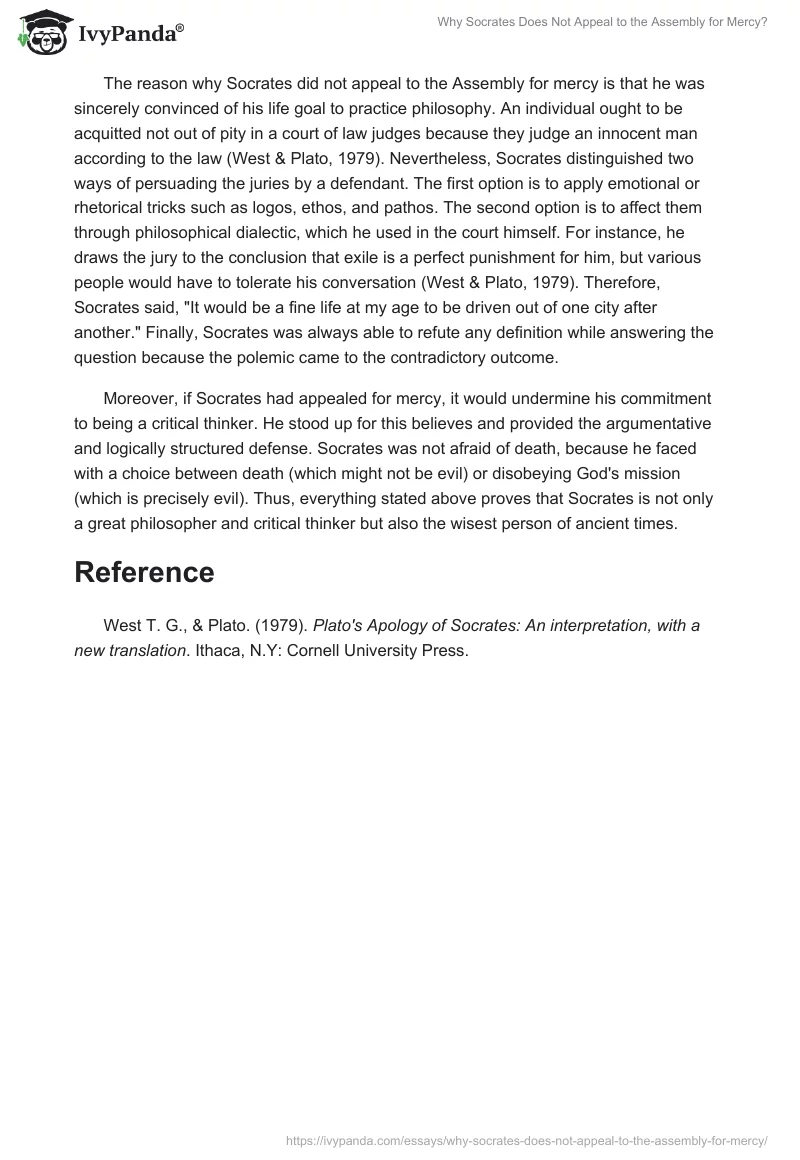 IvyPanda®

Why Socrates Does Not Appeal to the Assembly for Mercy?

The reason why Socrates did not appeal to the Assembly for mercy is that he was sincerely convinced of his life goal to practice philosophy. An individual ought to be acquitted not out of pity in a court of law judges because they judge an innocent man according to the law (West & Plato, 1979). Nevertheless, Socrates distinguished two ways of persuading the juries by a defendant. The first option is to apply emotional or rhetorical tricks such as logos, ethos, and pathos. The second option is to affect them through philosophical dialectic, which he used in the court himself. For instance, he draws the jury to the conclusion that exile is a perfect punishment for him, but various people would have to tolerate his conversation (West & Plato, 1979). Therefore, Socrates said, "It would be a fine life at my age to be driven out of one city after another." Finally, Socrates was always able to refute any definition while answering the question because the polemic came to the contradictory outcome.

Moreover, if Socrates had appealed for mercy, it would undermine his commitment to being a critical thinker. He stood up for this believes and provided the argumentative and logically structured defense. Socrates was not afraid of death, because he faced with a choice between death (which might not be evil) or disobeying God's mission (which is precisely evil). Thus, everything stated above proves that Socrates is not only a great philosopher and critical thinker but also the wisest person of ancient times.

Reference

West T. G., & Plato. (1979). Plato's Apology of Socrates: An interpretation, with a new translation. Ithaca, N.Y: Cornell University Press.

https://ivypanda.com/essays/why-socrates-does-not-appeal-to-the-assembly-for-mercy/